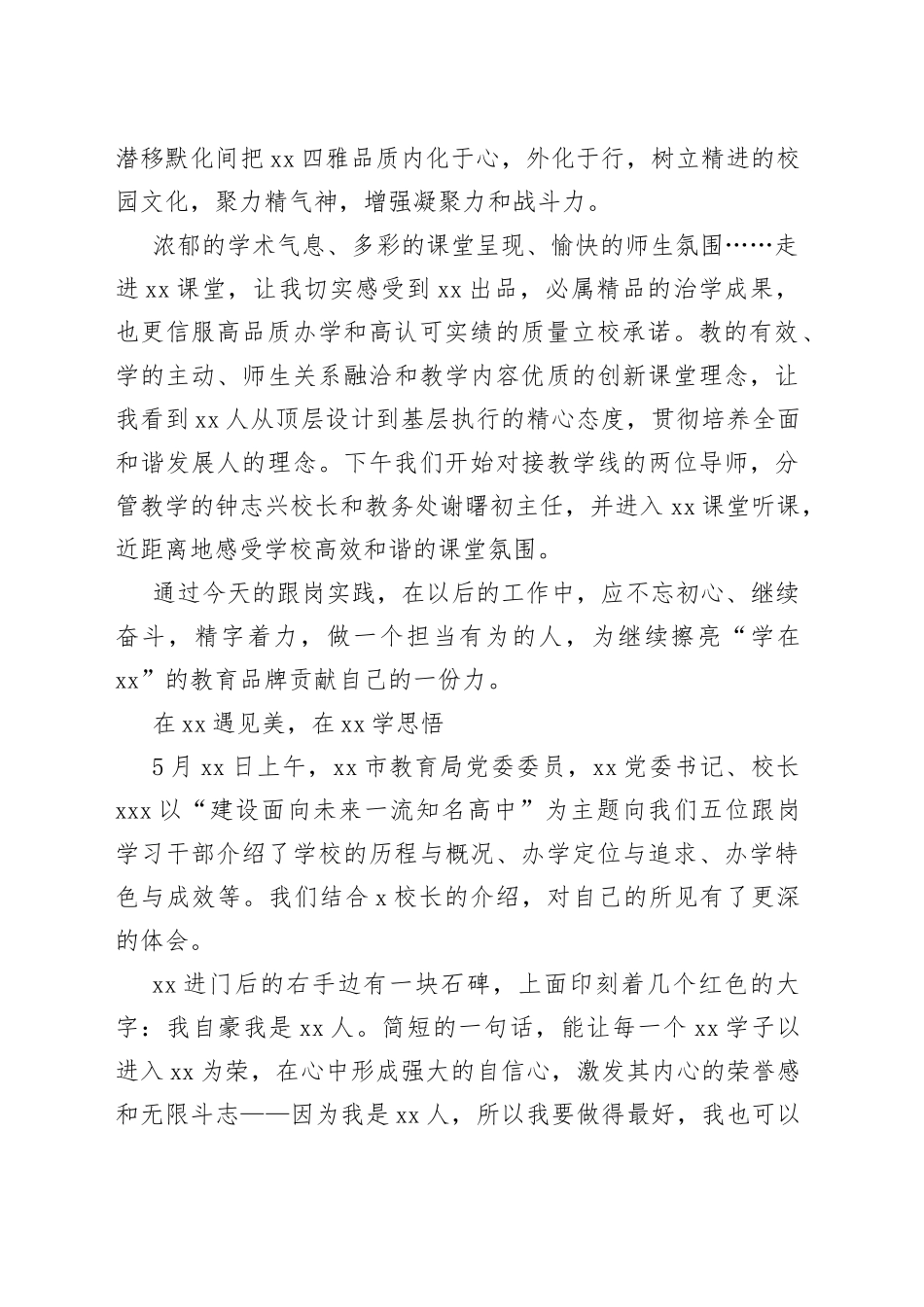 潜移默化间把xx四雅品质内化于心，外化于行，树立精进的校园文化，聚力精气神，增强凝聚力和战斗力。

浓郁的学术气息、多彩的课堂呈现、愉快的师生氛围……走进xx课堂，让我切实感受到xx出品，必属精品的治学成果，也更信服高品质办学和高认可实绩的质量立校承诺。教的有效、学的主动、师生关系融洽和教学内容优质的创新课堂理念，让我看到xx人从顶层设计到基层执行的精心态度，贯彻培养全面和谐发展人的理念。下午我们开始对接教学线的两位导师，分管教学的钟志兴校长和教务处谢曙初主任，并进入xx课堂听课，近距离地感受学校高效和谐的课堂氛围。

通过今天的跟岗实践，在以后的工作中，应不忘初心、继续奋斗，精字着力，做一个担当有为的人，为继续擦亮“学在xx”的教育品牌贡献自己的一份力。

在xx遇见美，在xx学思悟

5月xx日上午，xx市教育局党委委员，xx党委书记、校长xxx以“建设面向未来一流知名高中”为主题向我们五位跟岗学习干部介绍了学校的历程与概况、办学定位与追求、办学特色与成效等。我们结合x校长的介绍，对自己的所见有了更深的体会。

xx进门后的右手边有一块石碑，上面印刻着几个红色的大字：我自豪我是xx人。简短的一句话，能让每一个xx学子以进入xx为荣，在心中形成强大的自信心，激发其内心的荣誉感和无限斗志——因为我是xx人，所以我要做得最好，我也可以